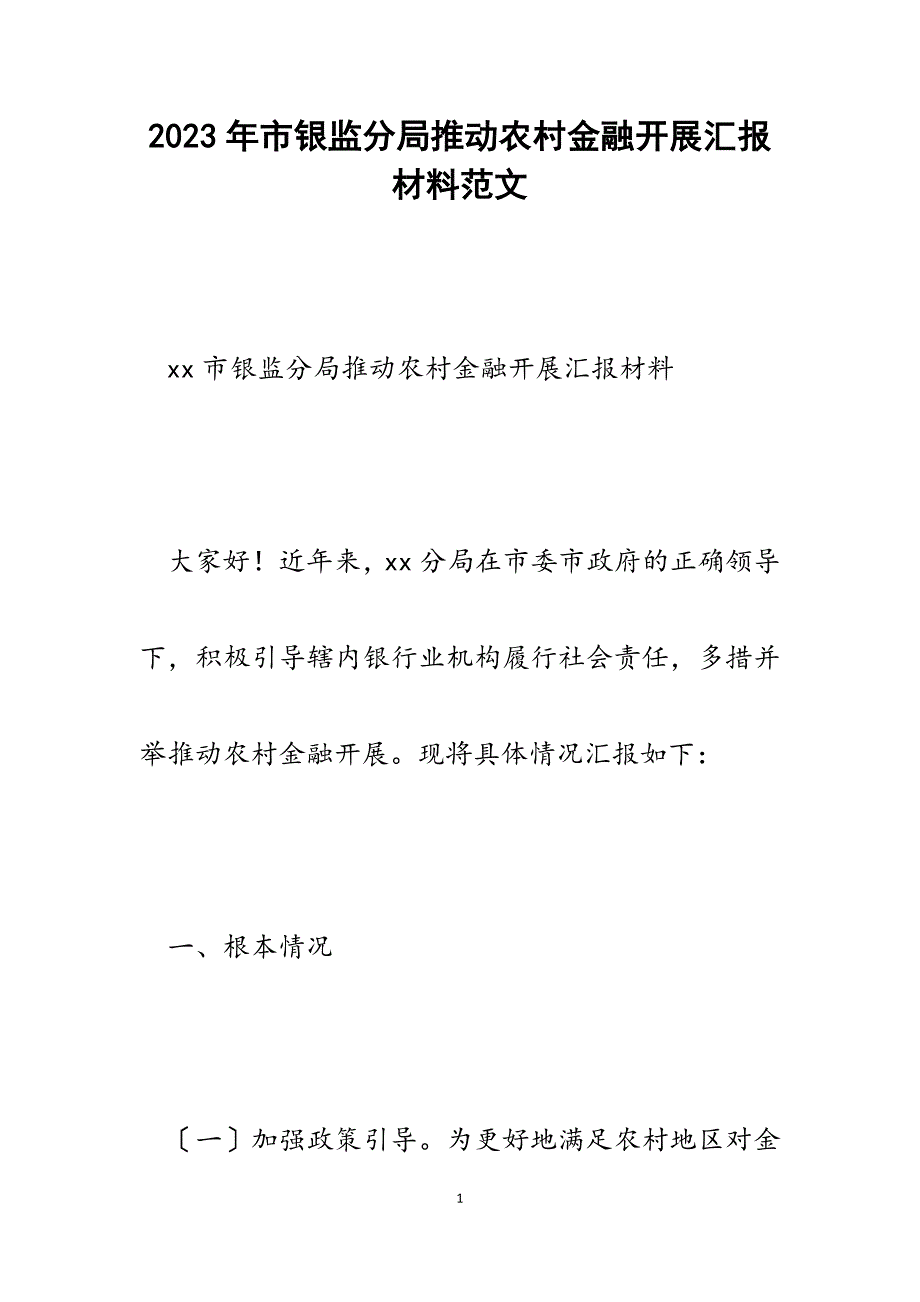 2023年市银监分局推动农村金融开展汇报材料范文

xx市银监分局推动农村金融开展汇报材料

大家好！近年来，xx分局在市委市政府的正确领导下，积极引导辖内银行业机构履行社会责任，多措并举推动农村金融开展。现将具体情况汇报如下：

一、根本情况

〔一〕加强政策引导。为更好地满足农村地区对金

1